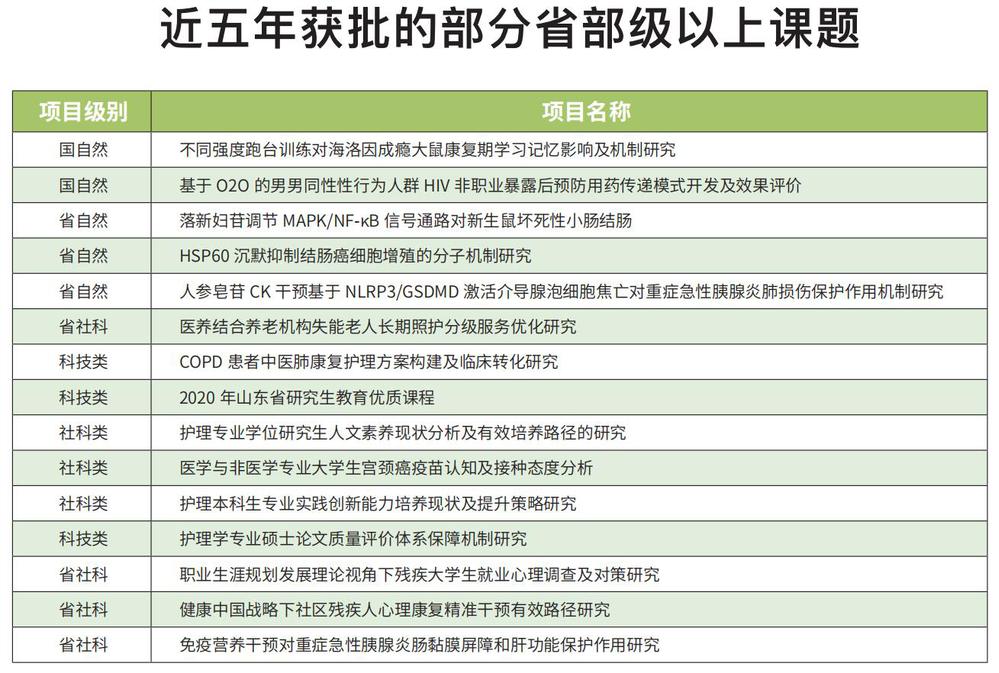 近五年获批的部分省部级以上课题

| 项目级别 | 项目名称 |
|---|---|
| 国自然 | 不同强度跑台训练对海洛因成瘾大鼠康复期学习记忆影响及机制研究 |
| 国自然 | 基于 O2O 的男男同性性行为人群 HIV 非职业暴露后预防用药传递模式开发及效果评价 |
| 省自然 | 落新妇苷调节 MAPK/NF-κB 信号通路对新生鼠坏死性小肠结肠 |
| 省自然 | HSP60 沉默抑制结肠癌细胞增殖的分子机制研究 |
| 省自然 | 人参皂苷 CK 干预基于 NLRP3/GSDMD 激活介导腺泡细胞焦亡对重症急性胰腺炎肺损伤保护作用机制研究 |
| 省社科 | 医养结合养老机构失能老人长期照护分级服务优化研究 |
| 科技类 | COPD 患者中医肺康复护理方案构建及临床转化研究 |
| 科技类 | 2020 年山东省研究生教育优质课程 |
| 社科类 | 护理专业学位研究生人文素养现状分析及有效培养路径的研究 |
| 社科类 | 医学与非医学专业大学生宫颈癌疫苗认知及接种态度分析 |
| 社科类 | 护理本科生专业实践创新能力培养现状及提升策略研究 |
| 科技类 | 护理学专业硕士论文质量评价体系保障机制研究 |
| 省社科 | 职业生涯规划发展理论视角下残疾大学生就业心理调查及对策研究 |
| 省社科 | 健康中国战略下社区残疾人心理康复精准干预有效路径研究 |
| 省社科 | 免疫营养干预对重症急性胰腺炎肠黏膜屏障和肝功能保护作用研究 |